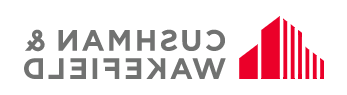 CUSHMAN & WAKEFIELD